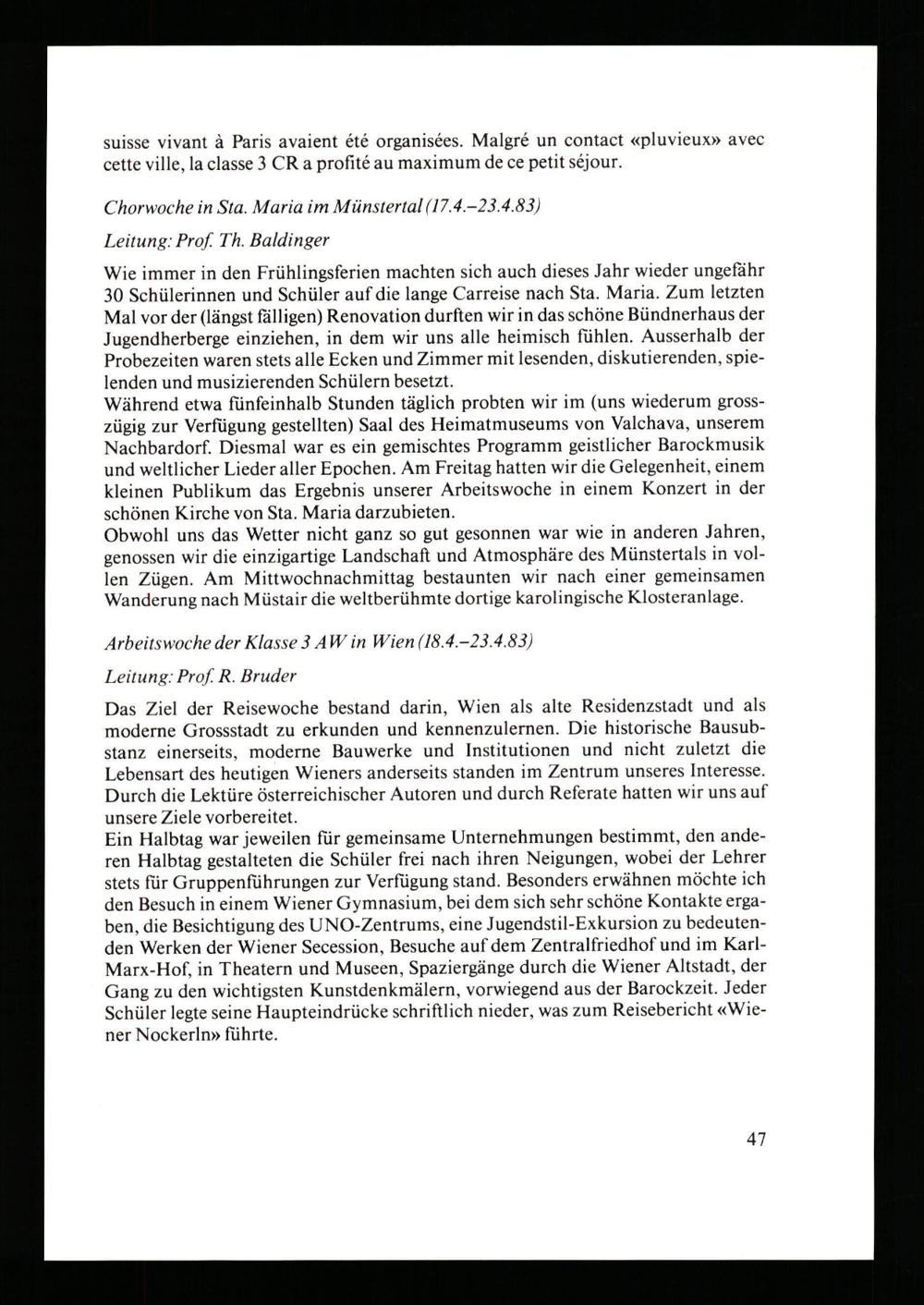 suisse vivant à Paris avaient été organisées. Malgré un contact «pluvieux» avec cette ville, la classe 3 CR a profité au maximum de ce petit séjour.

Chorwoche in Sta. Maria im Münstertal (17.4.–23.4.83)

Leitung: Prof. Th. Baldinger

Wie immer in den Frühlingsferien machten sich auch dieses Jahr wieder ungefähr 30 Schülerinnen und Schüler auf die lange Carreise nach Sta. Maria. Zum letzten Mal vor der (längst fälligen) Renovation durften wir in das schöne Bündnerhaus der Jugendherberge einziehen, in dem wir uns alle heimisch fühlen. Ausserhalb der Probezeiten waren stets alle Ecken und Zimmer mit lesenden, diskutierenden, spielenden und musizierenden Schülern besetzt.
Während etwa fünfeinhalb Stunden täglich probten wir im (uns wiederum grosszügig zur Verfügung gestellten) Saal des Heimatmuseums von Valchava, unserem Nachbardorf. Diesmal war es ein gemischtes Programm geistlicher Barockmusik und weltlicher Lieder aller Epochen. Am Freitag hatten wir die Gelegenheit, einem kleinen Publikum das Ergebnis unserer Arbeitswoche in einem Konzert in der schönen Kirche von Sta. Maria darzubieten.
Obwohl uns das Wetter nicht ganz so gut gesonnen war wie in anderen Jahren, genossen wir die einzigartige Landschaft und Atmosphäre des Münstertals in vollen Zügen. Am Mittwochnachmittag bestaunten wir nach einer gemeinsamen Wanderung nach Müstair die weltberühmte dortige karolingische Klosteranlage.

Arbeitswoche der Klasse 3 AW in Wien (18.4.–23.4.83)

Leitung: Prof. R. Bruder

Das Ziel der Reisewoche bestand darin, Wien als alte Residenzstadt und als moderne Grossstadt zu erkunden und kennenzulernen. Die historische Bausubstanz einerseits, moderne Bauwerke und Institutionen und nicht zuletzt die Lebensart des heutigen Wieners anderseits standen im Zentrum unseres Interesse. Durch die Lektüre österreichischer Autoren und durch Referate hatten wir uns auf unsere Ziele vorbereitet.
Ein Halbtag war jeweilen für gemeinsame Unternehmungen bestimmt, den anderen Halbtag gestalteten die Schüler frei nach ihren Neigungen, wobei der Lehrer stets für Gruppenführungen zur Verfügung stand. Besonders erwähnen möchte ich den Besuch in einem Wiener Gymnasium, bei dem sich sehr schöne Kontakte ergaben, die Besichtigung des UNO-Zentrums, eine Jugendstil-Exkursion zu bedeutenden Werken der Wiener Secession, Besuche auf dem Zentralfriedhof und im Karl-Marx-Hof, in Theatern und Museen, Spaziergänge durch die Wiener Altstadt, der Gang zu den wichtigsten Kunstdenkmälern, vorwiegend aus der Barockzeit. Jeder Schüler legte seine Haupteindrücke schriftlich nieder, was zum Reisebericht «Wiener Nockerln» führte.

47